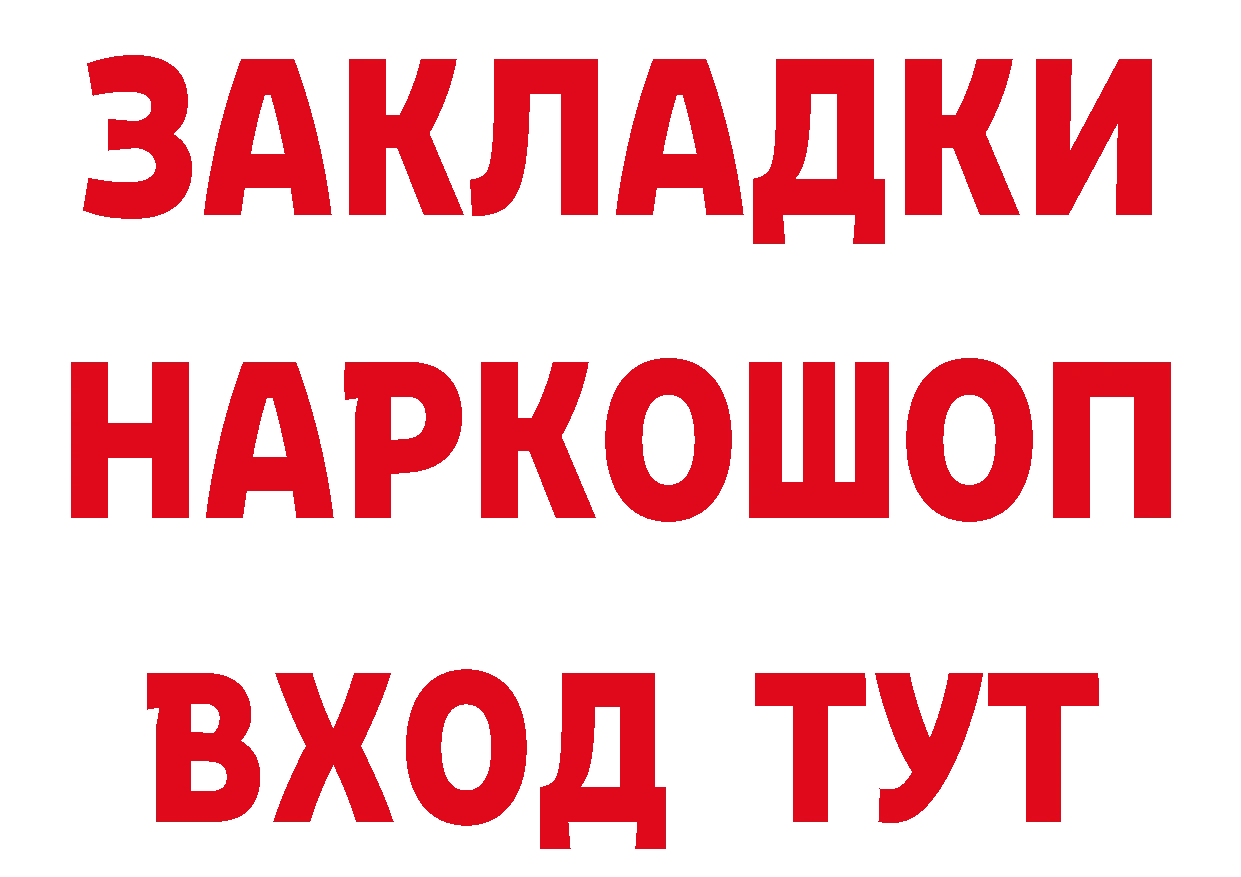 ЗАКЛАДКИ НАРКОШОП
ВХОД ТУТ